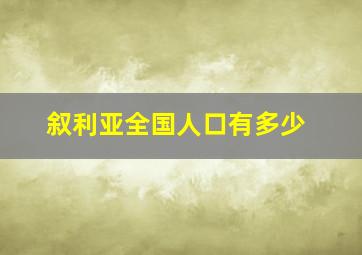 叙利亚全国人口有多少